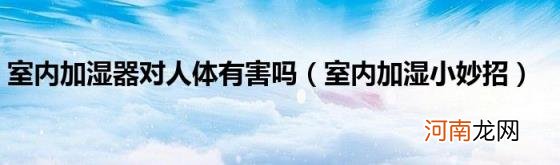 室内加湿器对人体有害吗（室内加湿小妙招）

河南龙网